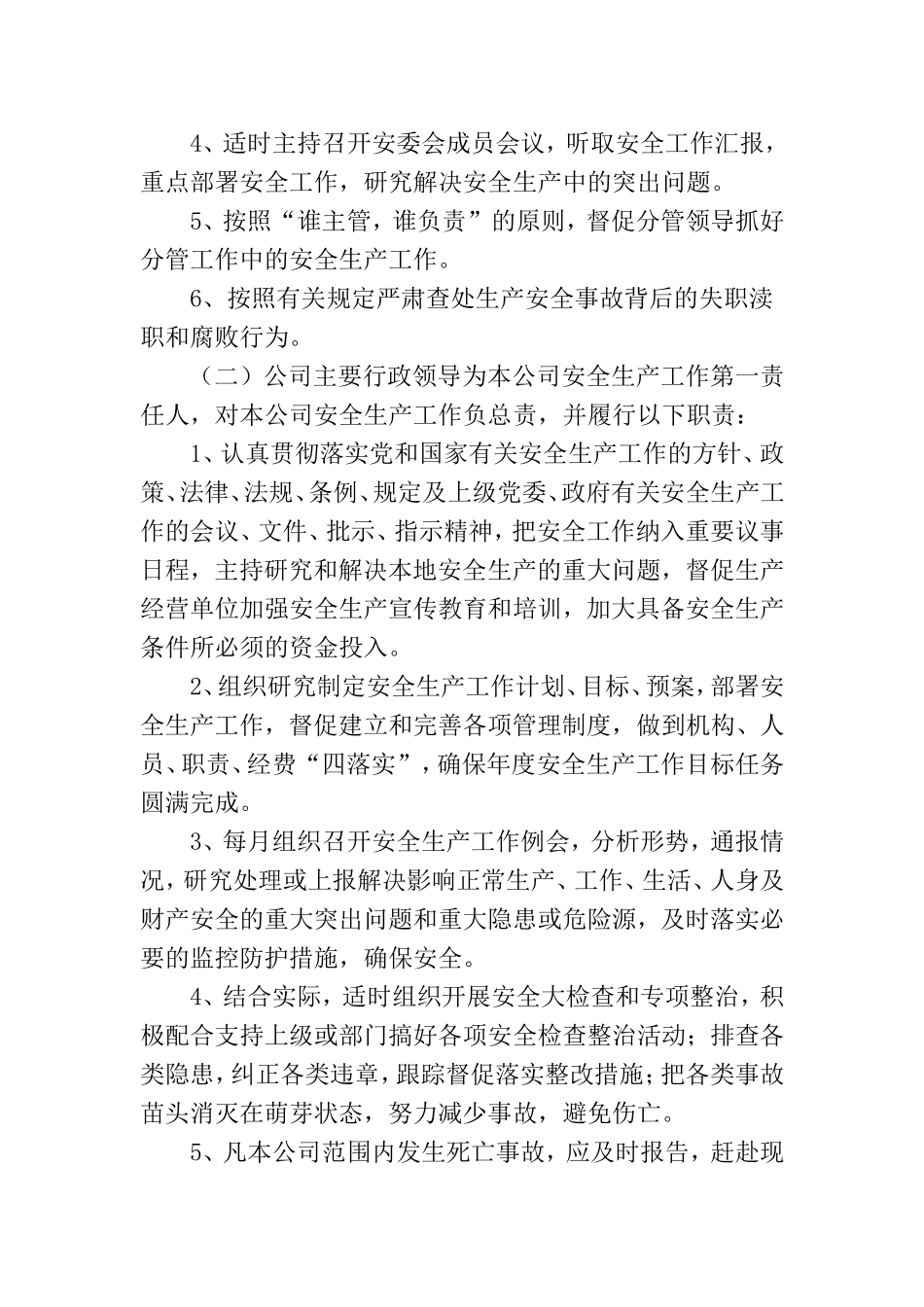 4、适时主持召开安委会成员会议，听取安全工作汇报，重点部署安全工作，研究解决安全生产中的突出问题。

5、按照“谁主管，谁负责”的原则，督促分管领导抓好分管工作中的安全生产工作。

6、按照有关规定严肃查处生产安全事故背后的失职渎职和腐败行为。

（二）公司主要行政领导为本公司安全生产工作第一责任人，对本公司安全生产工作负总责，并履行以下职责：

1、认真贯彻落实党和国家有关安全生产工作的方针、政策、法律、法规、条例、规定及上级党委、政府有关安全生产工作的会议、文件、批示、指示精神，把安全工作纳入重要议事日程，主持研究和解决本地安全生产的重大问题，督促生产经营单位加强安全生产宣传教育和培训，加大具备安全生产条件所必须的资金投入。

2、组织研究制定安全生产工作计划、目标、预案，部署安全生产工作，督促建立和完善各项管理制度，做到机构、人员、职责、经费“四落实”，确保年度安全生产工作目标任务圆满完成。

3、每月组织召开安全生产工作例会，分析形势，通报情况，研究处理或上报解决影响正常生产、工作、生活、人身及财产安全的重大突出问题和重大隐患或危险源，及时落实必要的监控防护措施，确保安全。

4、结合实际，适时组织开展安全大检查和专项整治，积极配合支持上级或部门搞好各项安全检查整治活动；排查各类隐患，纠正各类违章，跟踪督促落实整改措施；把各类事故苗头消灭在萌芽状态，努力减少事故，避免伤亡。

5、凡本公司范围内发生死亡事故，应及时报告，赶赴现